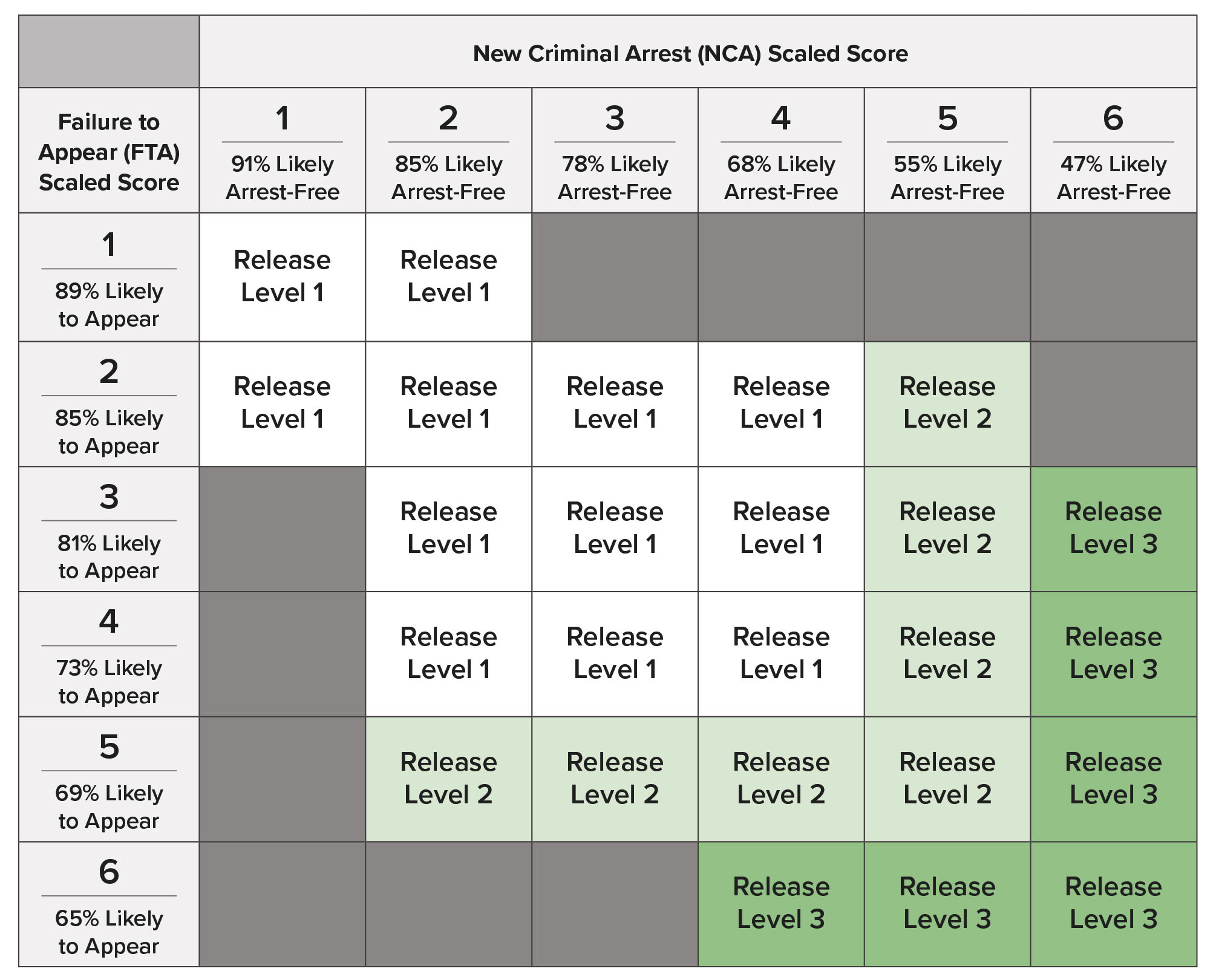 | | New Criminal Arrest (NCA) Scaled Score | | | | | |
|---|---|---|---|---|---|---|
| Failure to Appear (FTA) Scaled Score | 1 91% Likely Arrest-Free | 2 85% Likely Arrest-Free | 3 78% Likely Arrest-Free | 4 68% Likely Arrest-Free | 5 55% Likely Arrest-Free | 6 47% Likely Arrest-Free |
| 1 89% Likely to Appear | Release Level 1 | Release Level 1 | | | | |
| 2 85% Likely to Appear | Release Level 1 | Release Level 1 | Release Level 1 | Release Level 1 | Release Level 2 | |
| 3 81% Likely to Appear | | Release Level 1 | Release Level 1 | Release Level 1 | Release Level 2 | Release Level 3 |
| 4 73% Likely to Appear | | Release Level 1 | Release Level 1 | Release Level 1 | Release Level 2 | Release Level 3 |
| 5 69% Likely to Appear | | Release Level 2 | Release Level 2 | Release Level 2 | Release Level 2 | Release Level 3 |
| 6 65% Likely to Appear | | | | Release Level 3 | Release Level 3 | Release Level 3 |